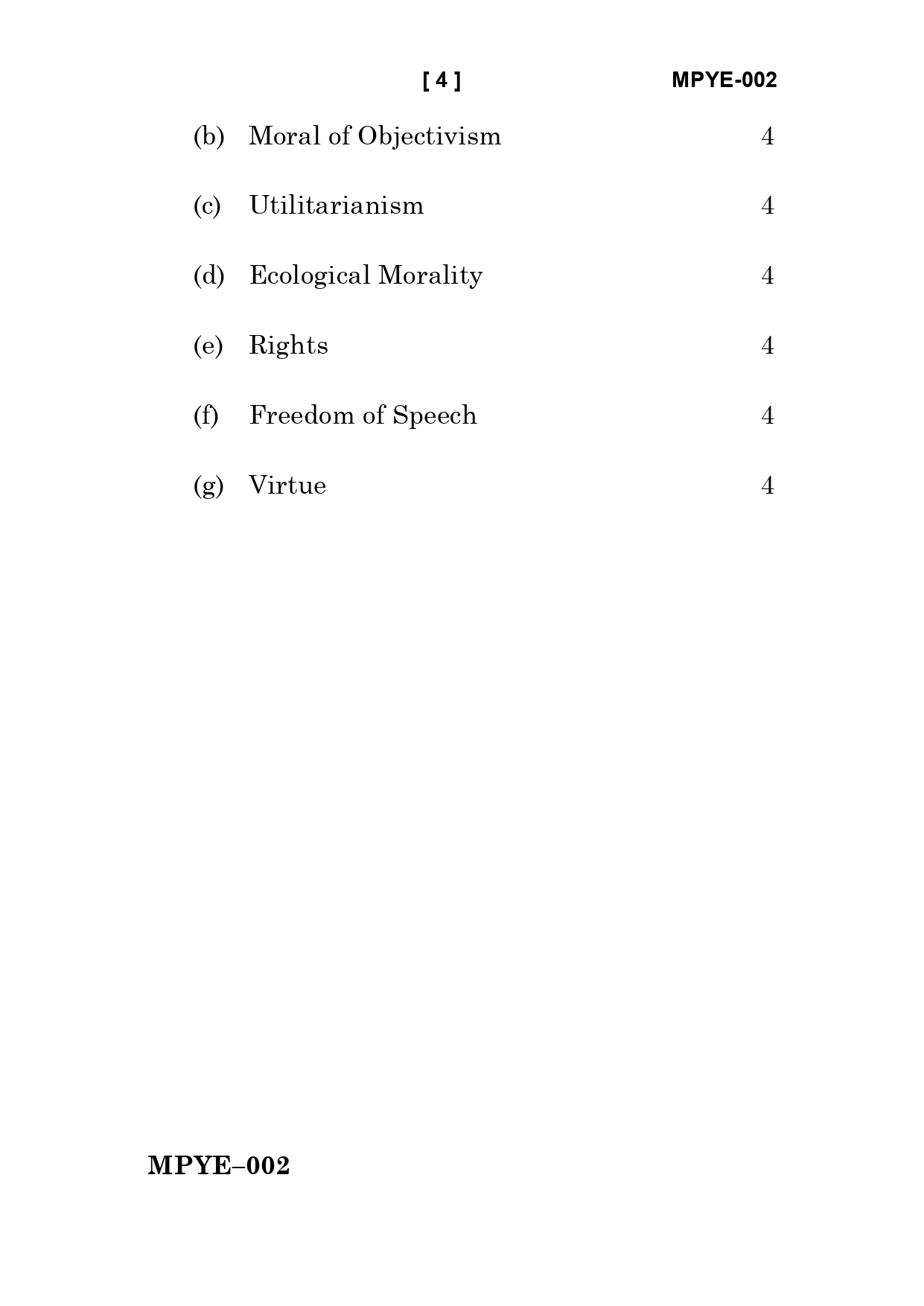 [ 4 ] MPYE-002

(b) Moral of Objectivism 4

(c) Utilitarianism 4

(d) Ecological Morality 4

(e) Rights 4

(f) Freedom of Speech 4

(g) Virtue 4

MPYE–002